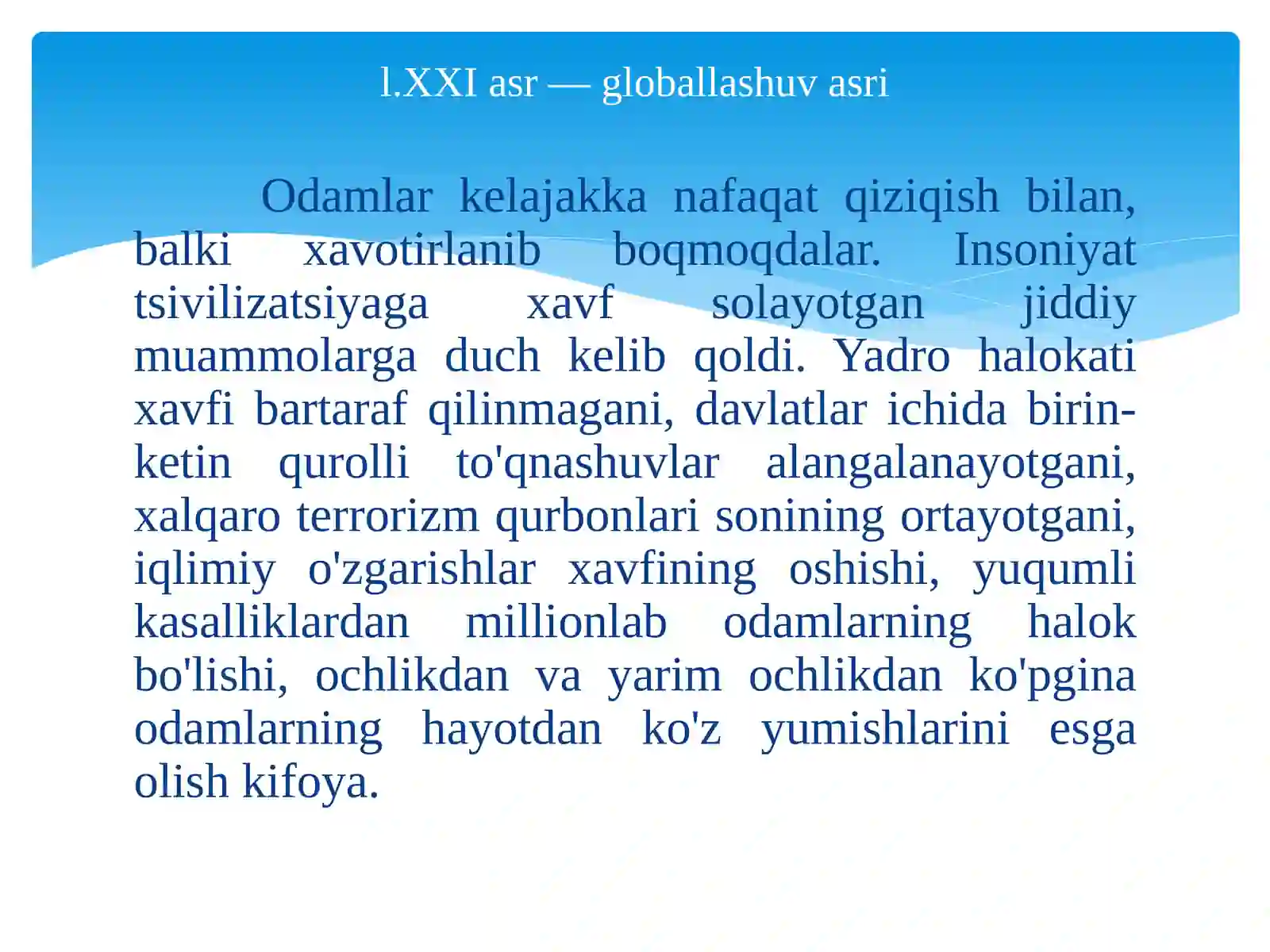 l.XXI asr — globallashuv asri

Odamlar kelajakka nafaqat qiziqish bilan, balki xavotirlanib boqmoqdalar. Insoniyat tsivilizatsiyaga xavf solayotgan jiddiy muammolarga duch kelib qoldi. Yadro halokati xavfi bartaraf qilinmagani, davlatlar ichida birin-ketin qurolli to'qnashuvlar alangalanayotgani, xalqaro terrorizm qurbonlari sonining ortayotgani, iqlimiy o'zgarishlar xavfining oshishi, yuqumli kasalliklardan millionlab odamlarning halok bo'lishi, ochlikdan va yarim ochlikdan ko'pgina odamlarning hayotdan ko'z yumishlarini esga olish kifoya.